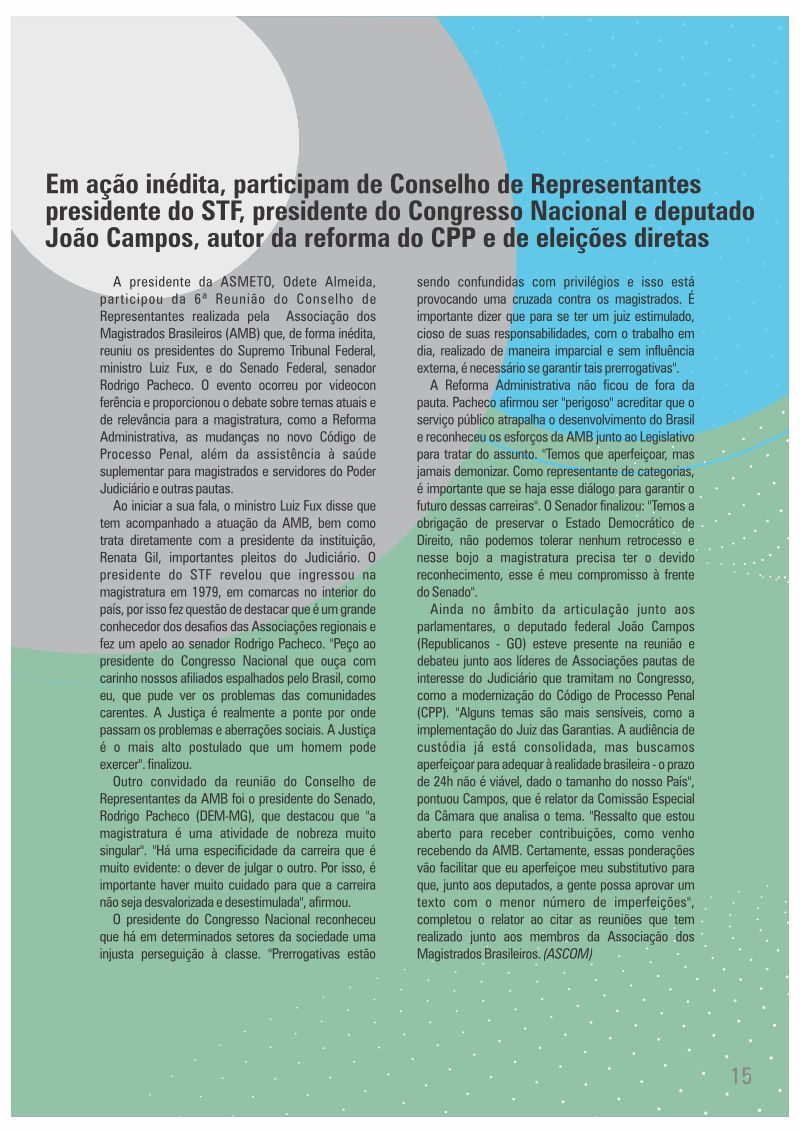 Em ação inédita, participam de Conselho de Representantes presidente do STF, presidente do Congresso Nacional e deputado João Campos, autor da reforma do CPP e de eleições diretas

A presidente da ASMETO, Odete Almeida, participou da 6ª Reunião do Conselho de Representantes realizada pela Associação dos Magistrados Brasileiros (AMB) que, de forma inédita, reuniu os presidentes do Supremo Tribunal Federal, ministro Luiz Fux, e do Senado Federal, senador Rodrigo Pacheco. O evento ocorreu por videoconferência e proporcionou o debate sobre temas atuais e de relevância para a magistratura, como a Reforma Administrativa, as mudanças no novo Código de Processo Penal, além da assistência à saúde suplementar para magistrados e servidores do Poder Judiciário e outras pautas.

Ao iniciar a sua fala, o ministro Luiz Fux disse que tem acompanhado a atuação da AMB, bem como trata diretamente com a presidente da instituição, Renata Gil, importantes pleitos do Judiciário. O presidente do STF revelou que ingressou na magistratura em 1979, em comarcas no interior do país, por isso fez questão de destacar que é um grande conhecedor dos desafios das Associações regionais e fez um apelo ao senador Rodrigo Pacheco. "Peço ao presidente do Congresso Nacional que ouça com carinho nossos afiliados espalhados pelo Brasil, como eu, que pude ver os problemas das comunidades carentes. A Justiça é realmente a ponte por onde passam os problemas e aberrações sociais. A Justiça é o mais alto postulado que um homem pode exercer". finalizou.

Outro convidado da reunião do Conselho de Representantes da AMB foi o presidente do Senado, Rodrigo Pacheco (DEM-MG), que destacou que "a magistratura é uma atividade de nobreza muito singular". "Há uma especificidade da carreira que é muito evidente: o dever de julgar o outro. Por isso, é importante haver muito cuidado para que a carreira não seja desvalorizada e desestimulada", afirmou.

O presidente do Congresso Nacional reconheceu que há em determinados setores da sociedade uma injusta perseguição à classe. "Prerrogativas estão sendo confundidas com privilégios e isso está provocando uma cruzada contra os magistrados. É importante dizer que para se ter um juiz estimulado, cioso de suas responsabilidades, com o trabalho em dia, realizado de maneira imparcial e sem influência externa, é necessário se garantir tais prerrogativas".

A Reforma Administrativa não ficou de fora da pauta. Pacheco afirmou ser "perigoso" acreditar que o serviço público atrapalha o desenvolvimento do Brasil e reconheceu os esforços da AMB junto ao Legislativo para tratar do assunto. "Temos que aperfeiçoar, mas jamais demonizar. Como representante de categorias, é importante que se haja esse diálogo para garantir o futuro dessas carreiras". O Senador finalizou: "Temos a obrigação de preservar o Estado Democrático de Direito, não podemos tolerar nenhum retrocesso e nesse bojo a magistratura precisa ter o devido reconhecimento, esse é meu compromisso à frente do Senado".

Ainda no âmbito da articulação junto aos parlamentares, o deputado federal João Campos (Republicanos - GO) esteve presente na reunião e debateu junto aos líderes de Associações pautas de interesse do Judiciário que tramitam no Congresso, como a modernização do Código de Processo Penal (CPP). "Alguns temas são mais sensíveis, como a implementação do Juiz das Garantias. A audiência de custódia já está consolidada, mas buscamos aperfeiçoar para adequar à realidade brasileira - o prazo de 24h não é viável, dado o tamanho do nosso País", pontuou Campos, que é relator da Comissão Especial da Câmara que analisa o tema. "Ressalto que estou aberto para receber contribuições, como venho recebendo da AMB. Certamente, essas ponderações vão facilitar que eu aperfeiçoe meu substitutivo para que, junto aos deputados, a gente possa aprovar um texto com o menor número de imperfeições", completou o relator ao citar as reuniões que tem realizado junto aos membros da Associação dos Magistrados Brasileiros. (ASCOM)

15